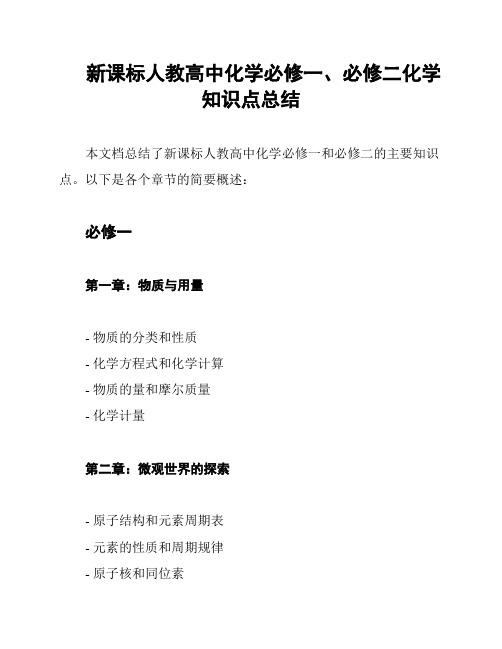 新课标人教高中化学必修一、必修二化学知识点总结

本文档总结了新课标人教高中化学必修一和必修二的主要知识点。以下是各个章节的简要概述：

必修一

第一章：物质与用量

- 物质的分类和性质
- 化学方程式和化学计算
- 物质的量和摩尔质量
- 化学计量

第二章：微观世界的探索

- 原子结构和元素周期表
- 元素的性质和周期规律
- 原子核和同位素